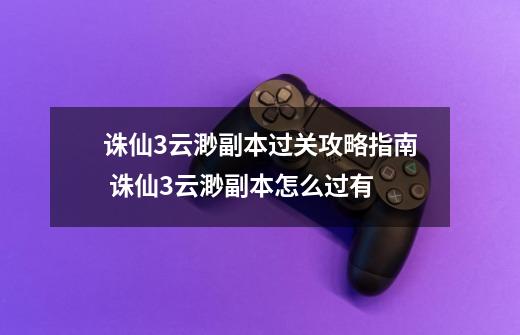 诛仙3云渺副本过关攻略指南 诛仙3云渺副本怎么过有